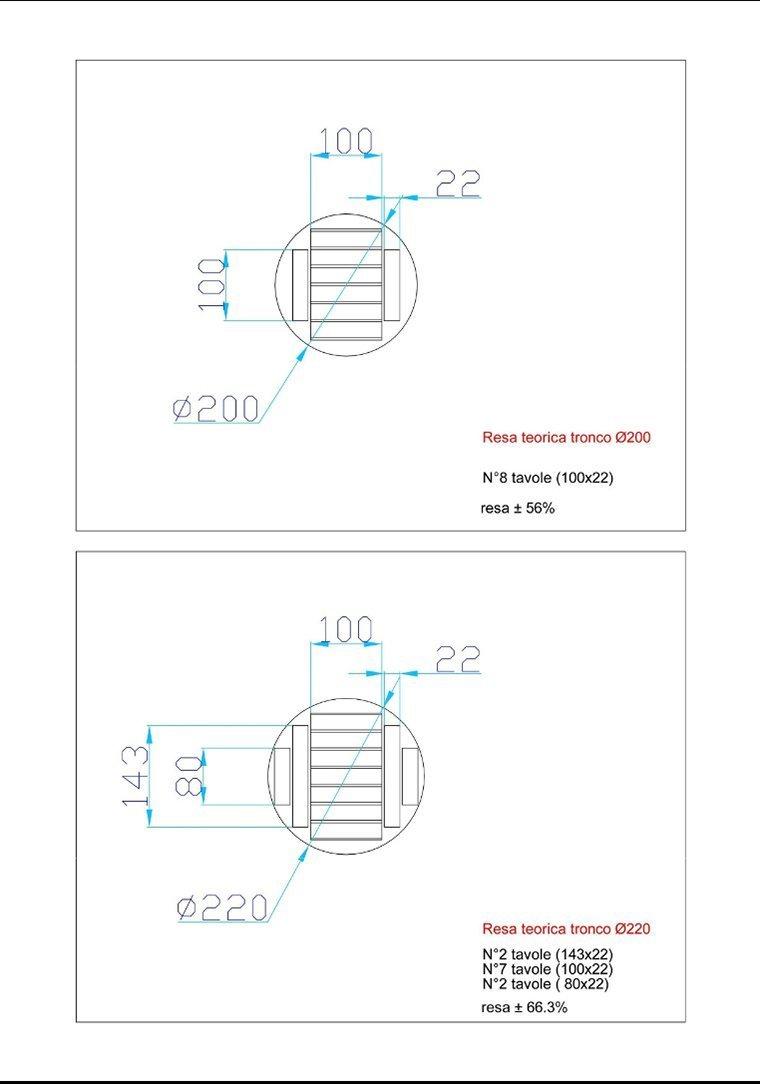 100

22

100

Ø200

Resa teorica tronco Ø200

N°8 tavole (100x22)

resa ± 56%

100

22

143

80

Ø220

Resa teorica tronco Ø220

N°2 tavole (143x22)
N°7 tavole (100x22)
N°2 tavole ( 80x22)

resa ± 66.3%